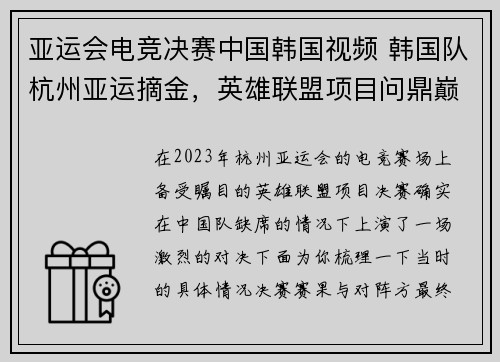 亚运会电竞决赛中国韩国视频 韩国队杭州亚运摘金，英雄联盟项目问鼎巅

在2023年杭州亚运会的电竞赛场上备受瞩目的英雄联盟项目决赛确实在中国队缺席的情况下上演了一场激烈的对决下面为你梳理一下当时的具体情况决赛赛果与对阵方最终